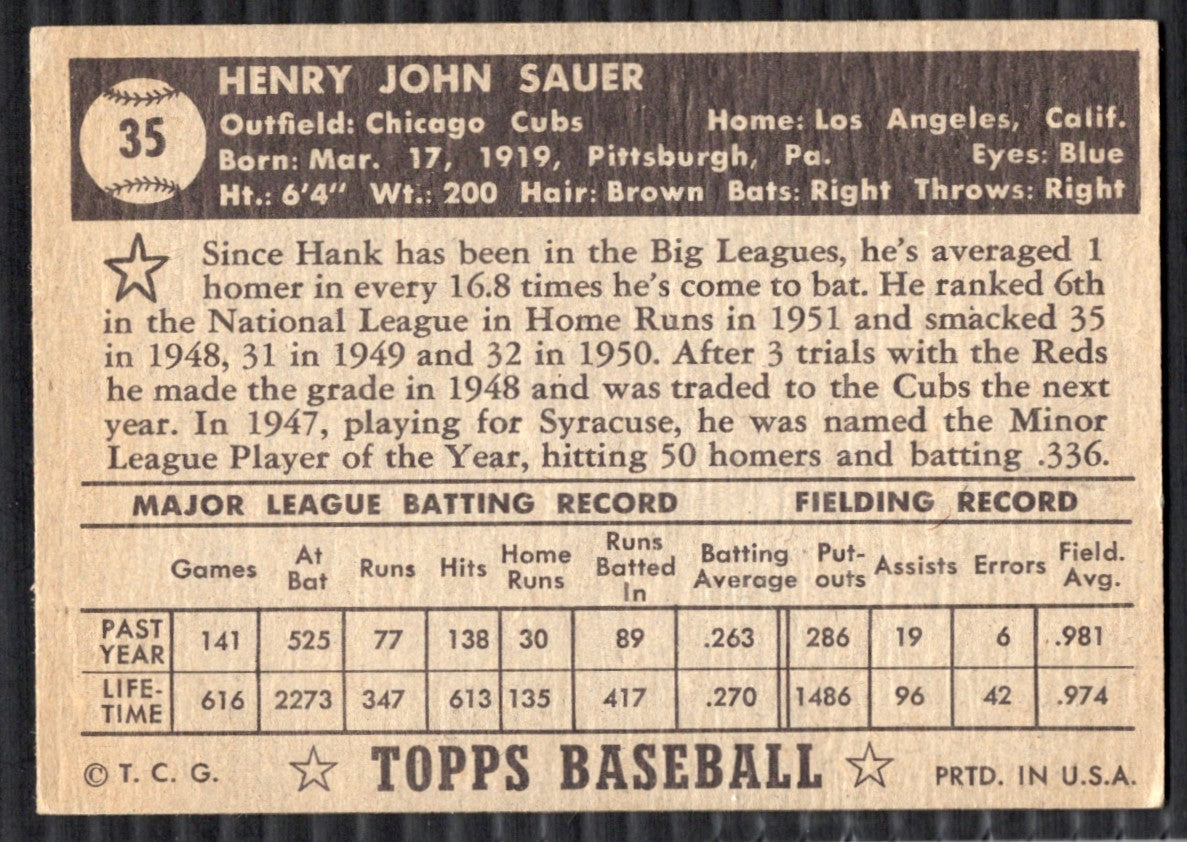 35

HENRY JOHN SAUER

Outfield: Chicago Cubs Home: Los Angeles, Calif.
Born: Mar. 17, 1919, Pittsburgh, Pa. Eyes: Blue
Ht.: 6'4" Wt.: 200 Hair: Brown Bats: Right Throws: Right

Since Hank has been in the Big Leagues, he's averaged 1 homer in every 16.8 times he's come to bat. He ranked 6th in the National League in Home Runs in 1951 and smacked 35 in 1948, 31 in 1949 and 32 in 1950. After 3 trials with the Reds he made the grade in 1948 and was traded to the Cubs the next year. In 1947, playing for Syracuse, he was named the Minor League Player of the Year, hitting 50 homers and batting .336.

MAJOR LEAGUE BATTING RECORD FIELDING RECORD

| | Games | At Bat | Runs | Hits | Home Runs | Runs Batted In | Batting Average | Put-outs | Assists | Errors | Field. Avg. |
|---|---|---|---|---|---|---|---|---|---|---|---|
| PAST YEAR | 141 | 525 | 77 | 138 | 30 | 89 | .263 | 286 | 19 | 6 | .981 |
| LIFE-TIME | 616 | 2273 | 347 | 613 | 135 | 417 | .270 | 1486 | 96 | 42 | .974 |

© T. C. G. TOPPS BASEBALL PRTD. IN U.S.A.